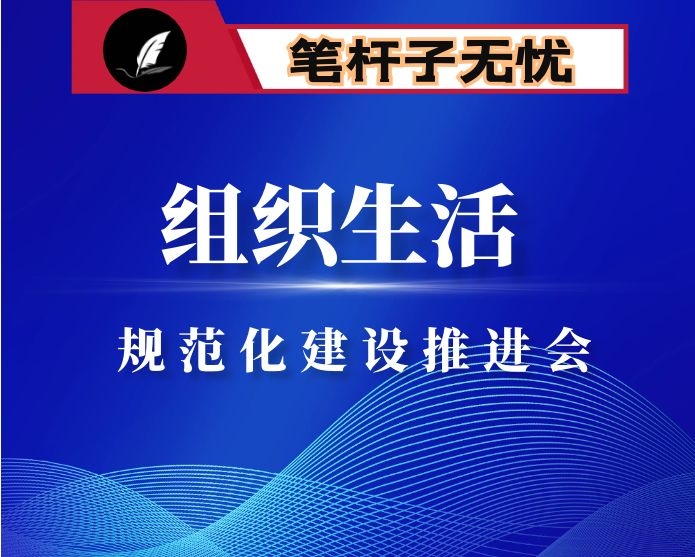 笔杆子无忧

组织生活

规范化建设推进会